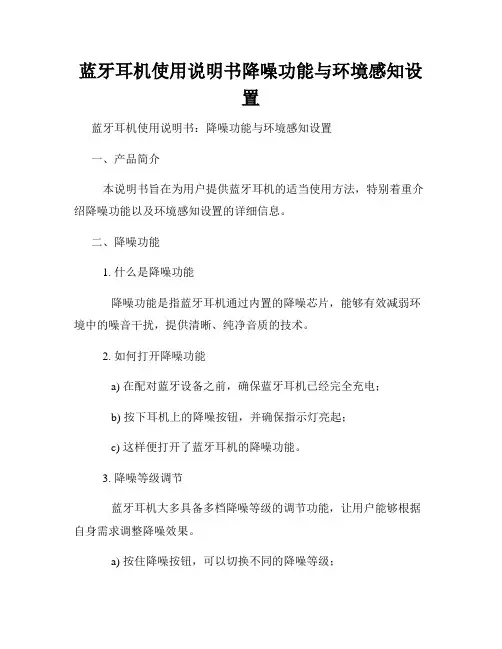 蓝牙耳机使用说明书降噪功能与环境感知设置

蓝牙耳机使用说明书：降噪功能与环境感知设置

一、产品简介

本说明书旨在为用户提供蓝牙耳机的适当使用方法，特别着重介绍降噪功能以及环境感知设置的详细信息。

二、降噪功能

1. 什么是降噪功能

降噪功能是指蓝牙耳机通过内置的降噪芯片，能够有效减弱环境中的噪音干扰，提供清晰、纯净音质的技术。

2. 如何打开降噪功能

a) 在配对蓝牙设备之前，确保蓝牙耳机已经完全充电；

b) 按下耳机上的降噪按钮，并确保指示灯亮起；

c) 这样便打开了蓝牙耳机的降噪功能。

3. 降噪等级调节

蓝牙耳机大多具备多档降噪等级的调节功能，让用户能够根据自身需求调整降噪效果。

a) 按住降噪按钮，可以切换不同的降噪等级；